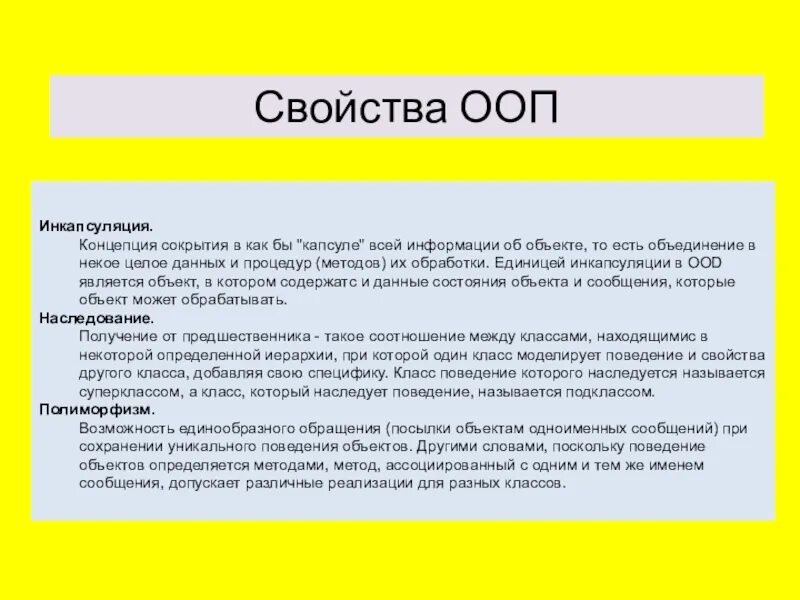 Свойства ООП

Инкапсуляция.
Концепция сокрытия в как бы "капсуле" всей информации об объекте, то есть объединение в некое целое данных и процедур (методов) их обработки. Единицей инкапсуляции в OOD является объект, в котором содержатс и данные состояния объекта и сообщения, которые объект может обрабатывать.

Наследование.
Получение от предшественника - такое соотношение между классами, находящимис в некоторой определенной иерархии, при которой один класс моделирует поведение и свойства другого класса, добавляя свою специфику. Класс поведение которого наследуется называется суперклассом, а класс, который наследует поведение, называется подклассом.

Полиморфизм.
Возможность единообразного обращения (посылки объектам одноименных сообщений) при сохранении уникального поведения объектов. Другими словами, поскольку поведение объектов определяется методами, метод, ассоциированный с одним и тем же именем сообщения, допускает различные реализации для разных классов.